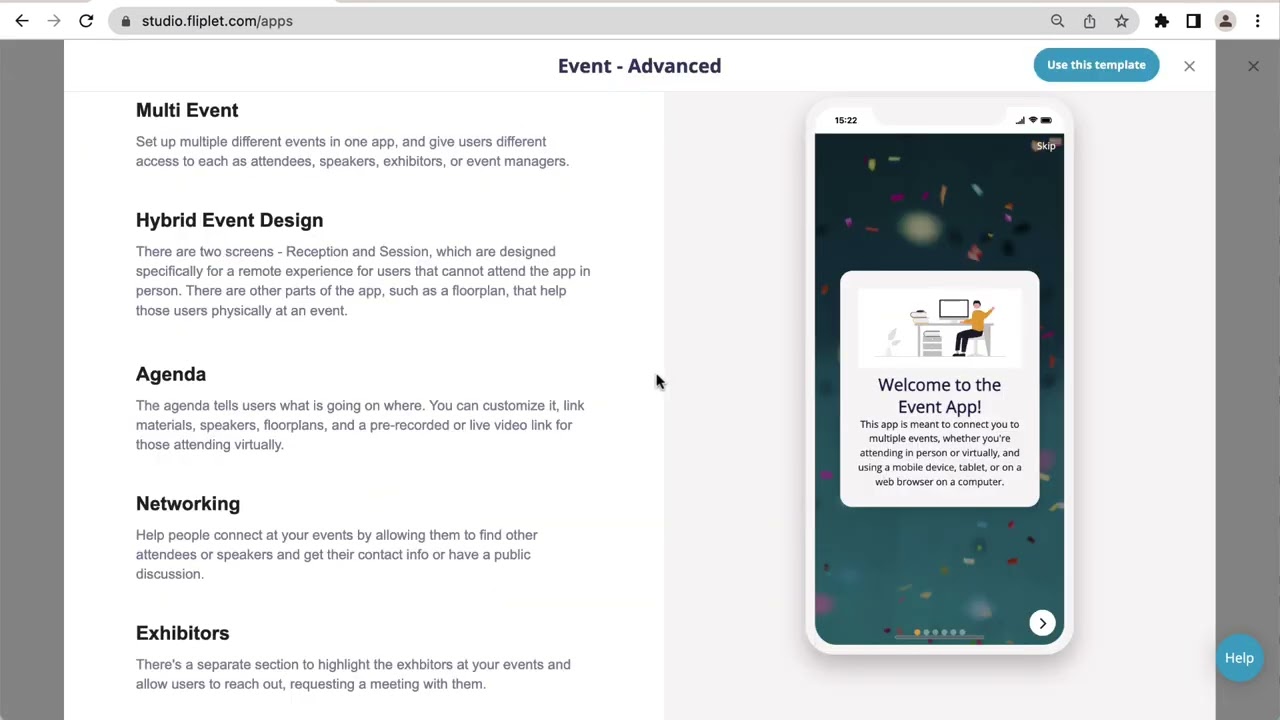 studio.fliplet.com/apps

Event - Advanced

Use this template

Multi Event

Set up multiple different events in one app, and give users different access to each as attendees, speakers, exhibitors, or event managers.

Hybrid Event Design

There are two screens - Reception and Session, which are designed specifically for a remote experience for users that cannot attend the app in person. There are other parts of the app, such as a floorplan, that help those users physically at an event.

Agenda

The agenda tells users what is going on where. You can customize it, link materials, speakers, floorplans, and a pre-recorded or live video link for those attending virtually.

Networking

Help people connect at your events by allowing them to find other attendees or speakers and get their contact info or have a public discussion.

Exhibitors

There's a separate section to highlight the exhbitors at your events and allow users to reach out, requesting a meeting with them.

15:22

Skip

Welcome to the Event App!

This app is meant to connect you to multiple events, whether you're attending in person or virtually, and using a mobile device, tablet, or on a web browser on a computer.

Help